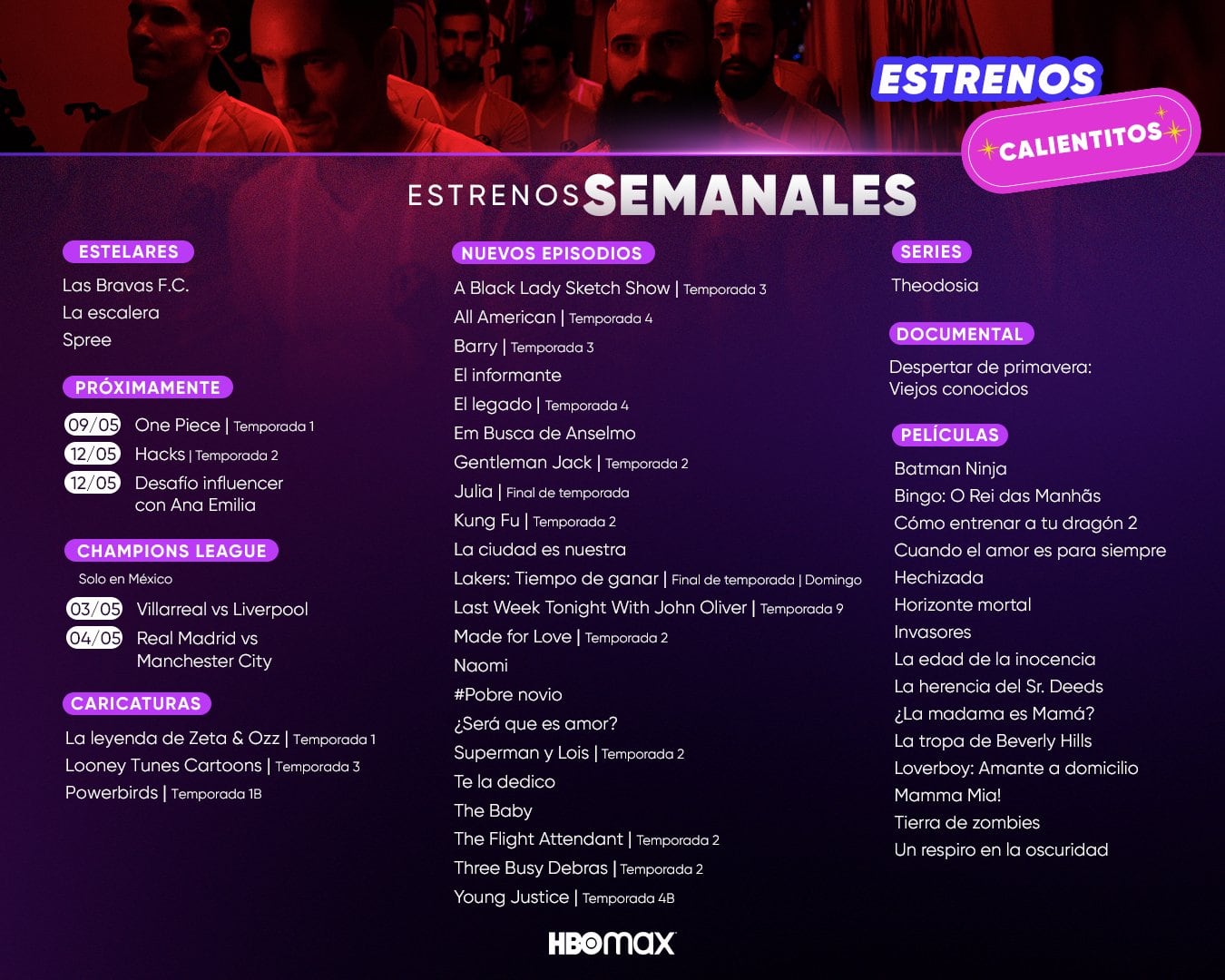 ESTRENOS
CALIENTITOS

ESTRENOS SEMANALES

ESTELARES
Las Bravas F.C.
La escalera
Spree

PRÓXIMAMENTE
09/05 One Piece | Temporada 1
12/05 Hacks | Temporada 2
12/05 Desafío influencer con Ana Emilia

CHAMPIONS LEAGUE
Solo en México
03/05 Villarreal vs Liverpool
04/05 Real Madrid vs Manchester City

CARICATURAS
La leyenda de Zeta & Ozz | Temporada 1
Looney Tunes Cartoons | Temporada 3
Powerbirds | Temporada 1B

NUEVOS EPISODIOS
A Black Lady Sketch Show | Temporada 3
All American | Temporada 4
Barry | Temporada 3
El informante
El legado | Temporada 4
Em Busca de Anselmo
Gentleman Jack | Temporada 2
Julia | Final de temporada
Kung Fu | Temporada 2
La ciudad es nuestra
Lakers: Tiempo de ganar | Final de temporada | Domingo
Last Week Tonight With John Oliver | Temporada 9
Made for Love | Temporada 2
Naomi
#Pobre novio
¿Será que es amor?
Superman y Lois | Temporada 2
Te la dedico
The Baby
The Flight Attendant | Temporada 2
Three Busy Debras | Temporada 2
Young Justice | Temporada 4B

SERIES
Theodosia

DOCUMENTAL
Despertar de primavera: Viejos conocidos

PELÍCULAS
Batman Ninja
Bingo: O Rei das Manhãs
Cómo entrenar a tu dragón 2
Cuando el amor es para siempre
Hechizada
Horizonte mortal
Invasores
La edad de la inocencia
La herencia del Sr. Deeds
¿La madama es Mamá?
La tropa de Beverly Hills
Loverboy: Amante a domicilio
Mamma Mia!
Tierra de zombies
Un respiro en la oscuridad

HBO max